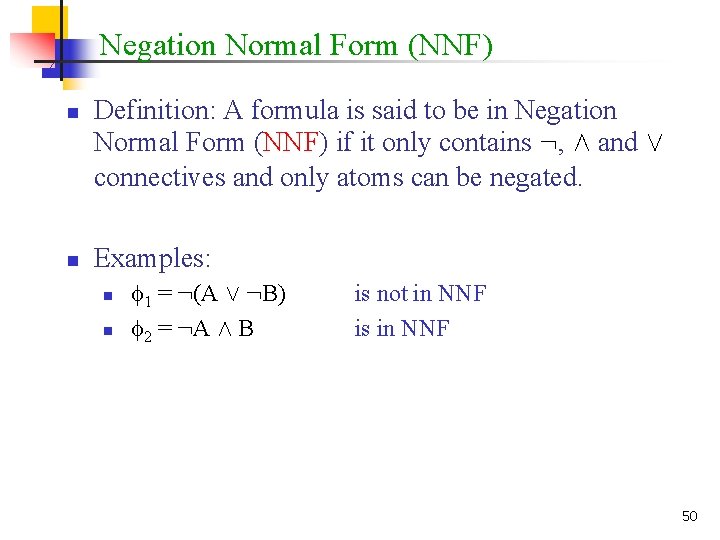 Negation Normal Form (NNF)

Definition: A formula is said to be in Negation Normal Form (NNF) if it only contains $\neg$, $\wedge$ and $\vee$ connectives and only atoms can be negated.

Examples:

$\phi_1 = \neg(A \vee \neg B)$ is not in NNF

$\phi_2 = \neg A \wedge B$ is in NNF

50